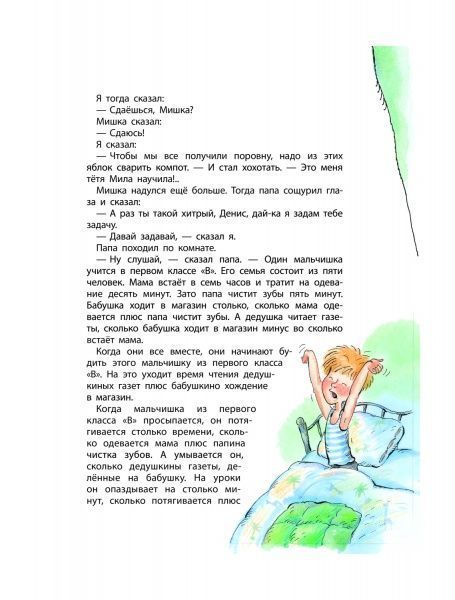 Я тогда сказал:
— Сдаёшься, Мишка?
Мишка сказал:
— Сдаюсь!
Я сказал:
— Чтобы мы все получили поровну, надо из этих яблок сварить компот. — И стал хохотать. — Это меня тётя Мила научила!..
Мишка надулся ещё больше. Тогда папа сощурил глаза и сказал:
— А раз ты такой хитрый, Денис, дай-ка я задам тебе задачу.
— Давай задавай, — сказал я.
Папа походил по комнате.
— Ну слушай, — сказал папа. — Один мальчишка учится в первом классе «В». Его семья состоит из пяти человек. Мама встаёт в семь часов и тратит на одевание десять минут. Зато папа чистит зубы пять минут. Бабушка ходит в магазин столько, сколько мама одевается плюс папа чистит зубы. А дедушка читает газеты, сколько бабушка ходит в магазин минус во сколько встаёт мама.
Когда они все вместе, они начинают будить этого мальчишку из первого класса «В». На это уходит время чтения дедушкиных газет плюс бабушкино хождение в магазин.
Когда мальчишка из первого класса «В» просыпается, он потягивается столько времени, сколько одевается мама плюс папина чистка зубов. А умывается он, сколько дедушкины газеты, делённые на бабушку. На уроки он опаздывает на столько минут, сколько потягивается плюс